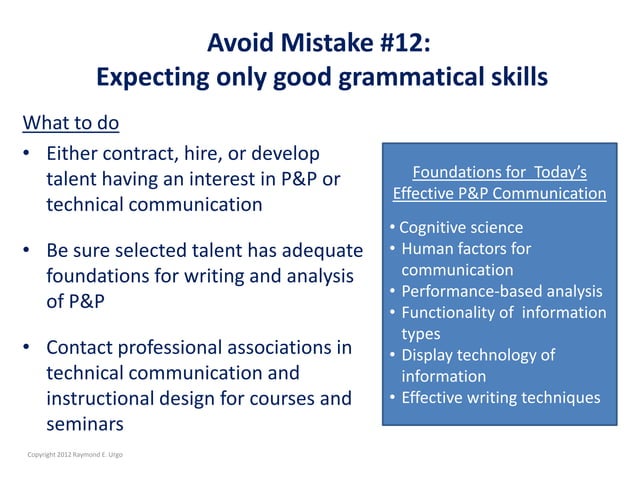 Avoid Mistake #12:
Expecting only good grammatical skills

What to do

• Either contract, hire, or develop talent having an interest in P&P or technical communication

• Be sure selected talent has adequate foundations for writing and analysis of P&P

• Contact professional associations in technical communication and instructional design for courses and seminars

Foundations for Today's Effective P&P Communication

• Cognitive science
• Human factors for communication
• Performance-based analysis
• Functionality of information types
• Display technology of information
• Effective writing techniques

Copyright 2012 Raymond E. Urgo